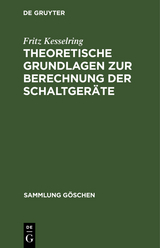 DE GRUYTER

Fritz Kesselring

THEORETISCHE GRUNDLAGEN ZUR BERECHNUNG DER SCHALTGERÄTE

SAMMLUNG GÖSCHEN

DE
G